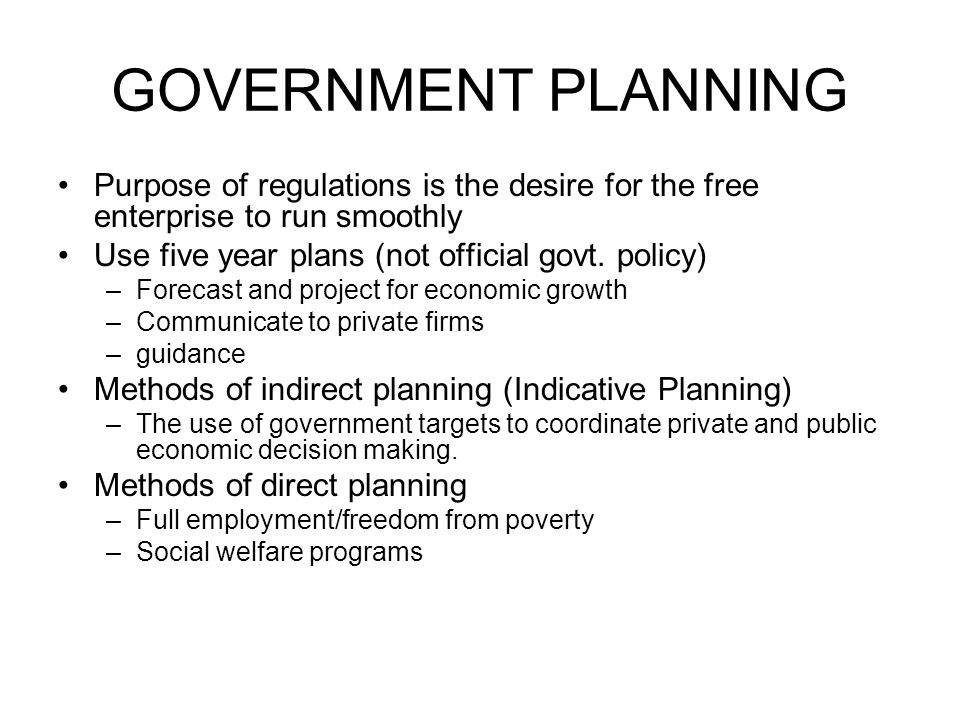 GOVERNMENT PLANNING

• Purpose of regulations is the desire for the free enterprise to run smoothly
• Use five year plans (not official govt. policy)
  – Forecast and project for economic growth
  – Communicate to private firms
  – guidance
• Methods of indirect planning (Indicative Planning)
  – The use of government targets to coordinate private and public economic decision making.
• Methods of direct planning
  – Full employment/freedom from poverty
  – Social welfare programs